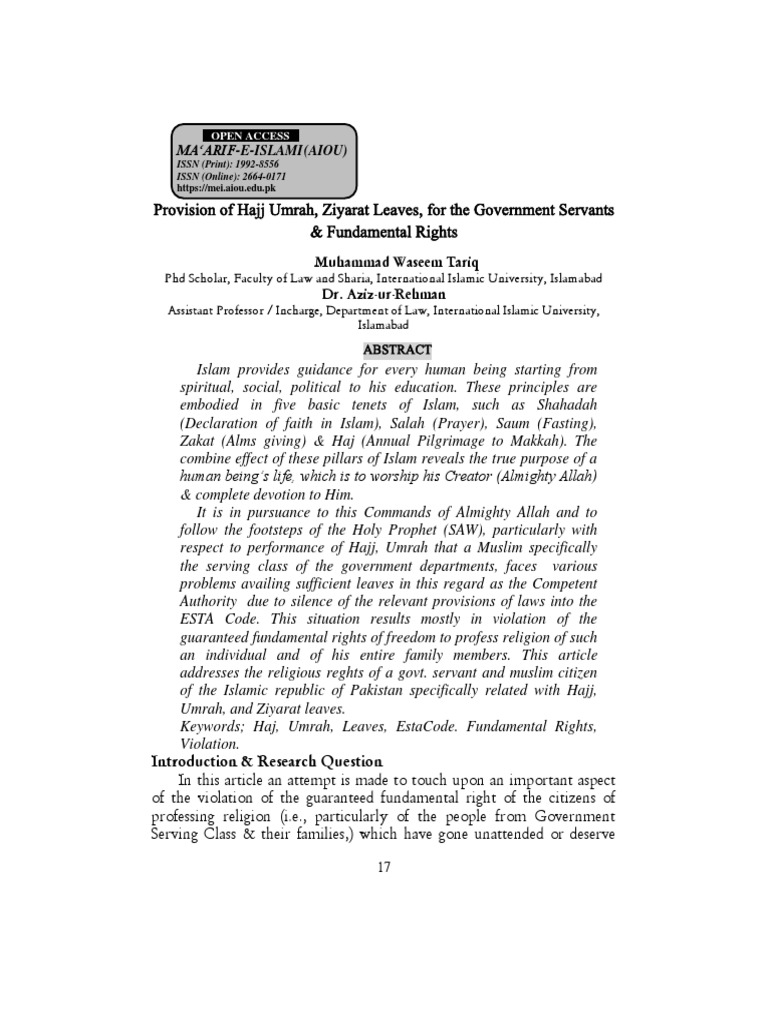 OPEN ACCESS
MA'ARIF-E-ISLAMI (AIOU)
ISSN (Print): 1992-8556
ISSN (Online): 2664-0171
https://mei.aiou.edu.pk

Provision of Hajj Umrah, Ziyarat Leaves, for the Government Servants & Fundamental Rights

Muhammad Waseem Tariq
Phd Scholar, Faculty of Law and Sharia, International Islamic University, Islamabad
Dr. Aziz-ur-Rehman
Assistant Professor / Incharge, Department of Law, International Islamic University, Islamabad

ABSTRACT

Islam provides guidance for every human being starting from spiritual, social, political to his education. These principles are embodied in five basic tenets of Islam, such as Shahadah (Declaration of faith in Islam), Salah (Prayer), Saum (Fasting), Zakat (Alms giving) & Haj (Annual Pilgrimage to Makkah). The combine effect of these pillars of Islam reveals the true purpose of a human being's life, which is to worship his Creator (Almighty Allah) & complete devotion to Him.

It is in pursuance to this Commands of Almighty Allah and to follow the footsteps of the Holy Prophet (SAW), particularly with respect to performance of Hajj, Umrah that a Muslim specifically the serving class of the government departments, faces various problems availing sufficient leaves in this regard as the Competent Authority due to silence of the relevant provisions of laws into the ESTA Code. This situation results mostly in violation of the guaranteed fundamental rights of freedom to profess religion of such an individual and of his entire family members. This article addresses the religious reghts of a govt. servant and muslim citizen of the Islamic republic of Pakistan specifically related with Hajj, Umrah, and Ziyarat leaves.

Keywords; Haj, Umrah, Leaves, EstaCode. Fundamental Rights, Violation.

Introduction & Research Question

In this article an attempt is made to touch upon an important aspect of the violation of the guaranteed fundamental right of the citizens of professing religion (i.e., particularly of the people from Government Serving Class & their families,) which have gone unattended or deserve

17